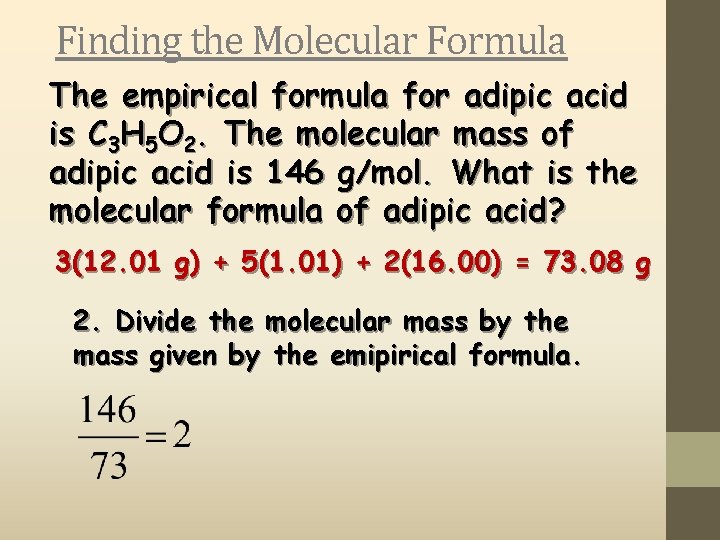 Finding the Molecular Formula

The empirical formula for adipic acid is $C_3H_5O_2$. The molecular mass of adipic acid is 146 g/mol. What is the molecular formula of adipic acid?

3(12.01 g) + 5(1.01) + 2(16.00) = 73.08 g

2. Divide the molecular mass by the mass given by the emipirical formula.

$\frac{146}{73} = 2$